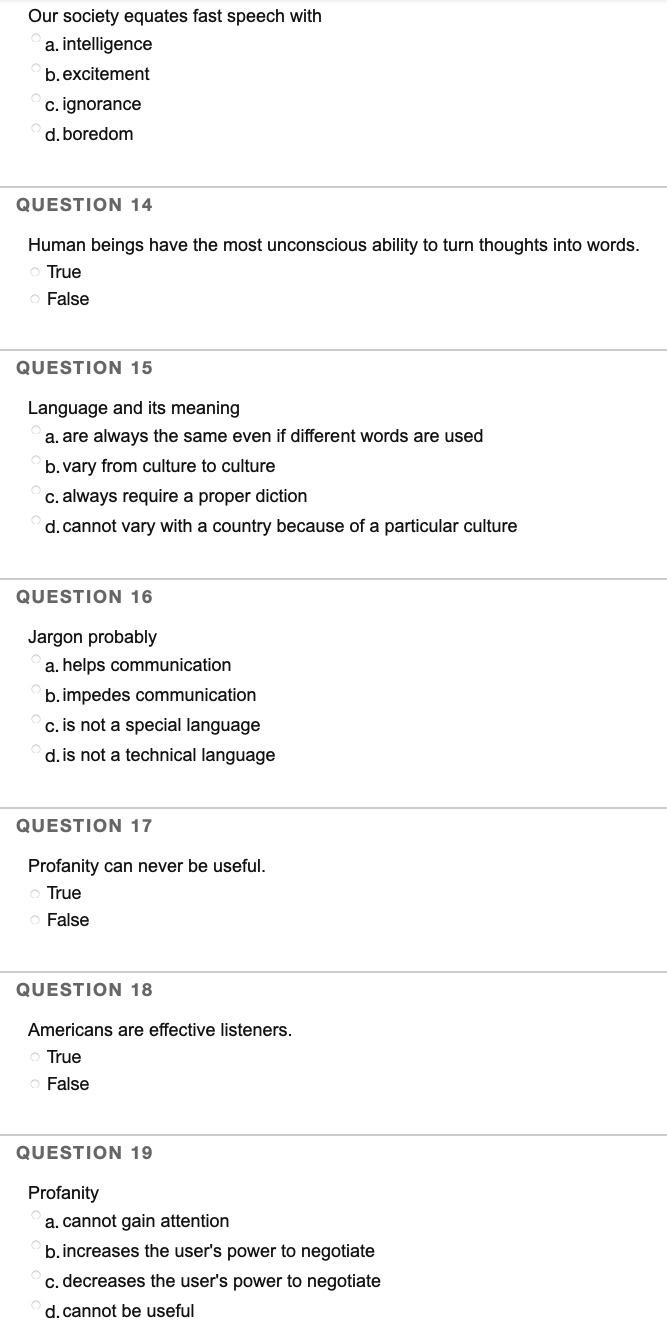 Our society equates fast speech with
a. intelligence
b. excitement
c. ignorance
d. boredom

QUESTION 14

Human beings have the most unconscious ability to turn thoughts into words.
True
False

QUESTION 15

Language and its meaning
a. are always the same even if different words are used
b. vary from culture to culture
c. always require a proper diction
d. cannot vary with a country because of a particular culture

QUESTION 16

Jargon probably
a. helps communication
b. impedes communication
c. is not a special language
d. is not a technical language

QUESTION 17

Profanity can never be useful.
True
False

QUESTION 18

Americans are effective listeners.
True
False

QUESTION 19

Profanity
a. cannot gain attention
b. increases the user's power to negotiate
c. decreases the user's power to negotiate
d. cannot be useful